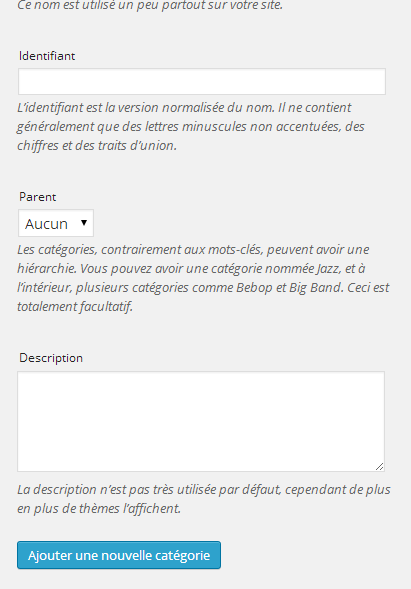 Ce nom est utilisé un peu partout sur votre site.

Identifiant

L'identifiant est la version normalisée du nom. Il ne contient généralement que des lettres minuscules non accentuées, des chiffres et des traits d'union.

Parent

Aucun

Les catégories, contrairement aux mots-clés, peuvent avoir une hiérarchie. Vous pouvez avoir une catégorie nommée Jazz, et à l'intérieur, plusieurs catégories comme Bebop et Big Band. Ceci est totalement facultatif.

Description

La description n'est pas très utilisée par défaut, cependant de plus en plus de thèmes l'affichent.

Ajouter une nouvelle catégorie